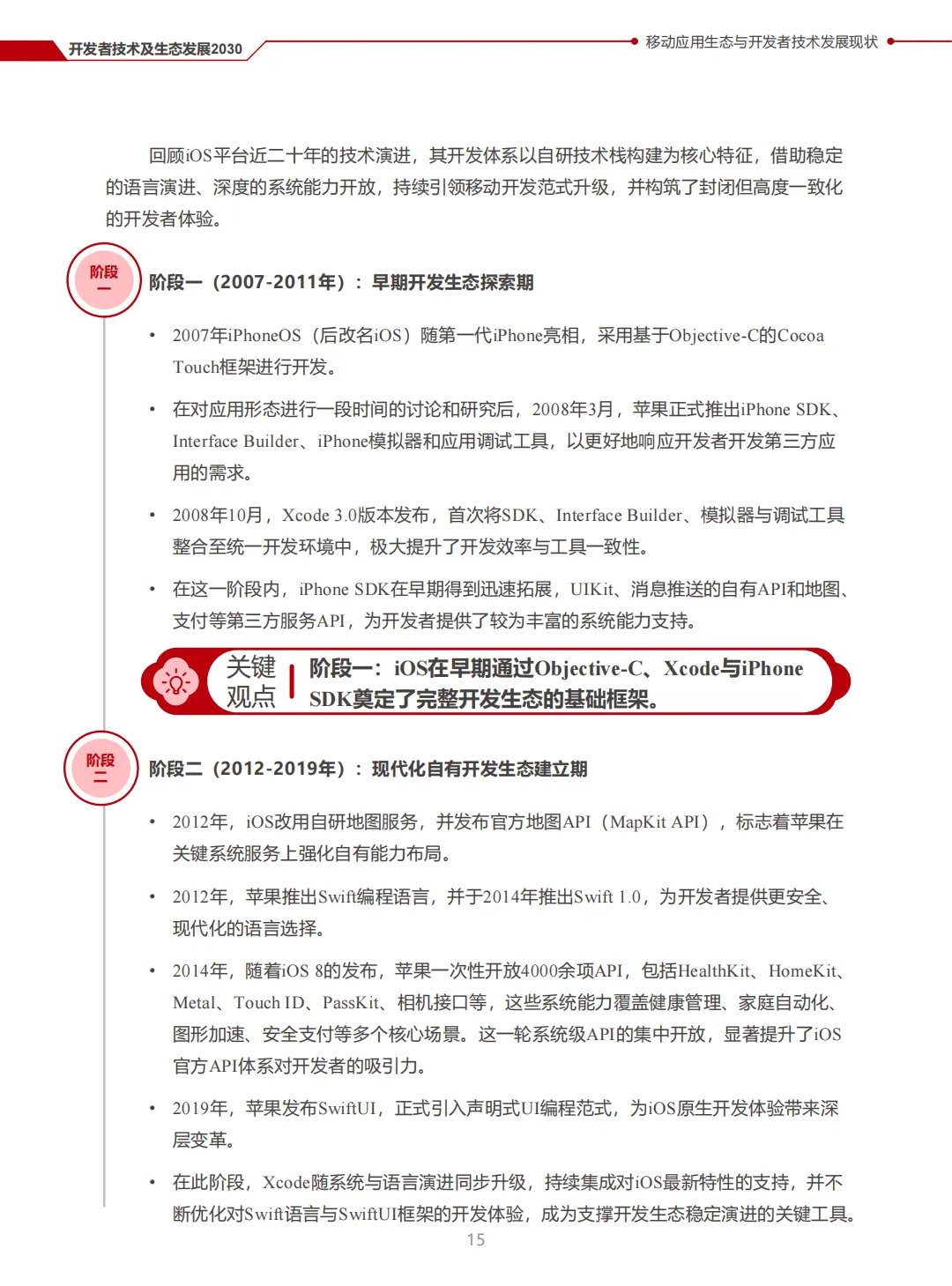 开发者技术及生态发展2030

移动应用生态与开发者技术发展现状

回顾iOS平台近二十年的技术演进，其开发体系以自研技术栈构建为核心特征，借助稳定的语言演进、深度的系统能力开放，持续引领移动开发范式升级，并构筑了封闭但高度一致化的开发者体验。

阶段一

阶段一（2007-2011年）：早期开发生态探索期

• 2007年iPhoneOS（后改名iOS）随第一代iPhone亮相，采用基于Objective-C的Cocoa Touch框架进行开发。

• 在对应用形态进行一段时间的讨论和研究后，2008年3月，苹果正式推出iPhone SDK、Interface Builder、iPhone模拟器和应用调试工具，以更好地响应开发者开发第三方应用的需求。

• 2008年10月，Xcode 3.0版本发布，首次将SDK、Interface Builder、模拟器与调试工具整合至统一开发环境中，极大提升了开发效率与工具一致性。

• 在这一阶段内，iPhone SDK在早期得到迅速拓展，UIKit、消息推送的自有API和地图、支付等第三方服务API，为开发者提供了较为丰富的系统能力支持。

关键观点

阶段一：iOS在早期通过Objective-C、Xcode与iPhone SDK奠定了完整开发生态的基础框架。

阶段二

阶段二（2012-2019年）：现代化自有开发生态建立期

• 2012年，iOS改用自研地图服务，并发布官方地图API（MapKit API），标志着苹果在关键系统服务上强化自有能力布局。

• 2012年，苹果推出Swift编程语言，并于2014年推出Swift 1.0，为开发者提供更安全、现代化的语言选择。

• 2014年，随着iOS 8的发布，苹果一次性开放4000余项API，包括HealthKit、HomeKit、Metal、Touch ID、PassKit、相机接口等，这些系统能力覆盖健康管理、家庭自动化、图形加速、安全支付等多个核心场景。这一轮系统级API的集中开放，显著提升了iOS官方API体系对开发者的吸引力。

• 2019年，苹果发布SwiftUI，正式引入声明式UI编程范式，为iOS原生开发体验带来深层变革。

• 在此阶段，Xcode随系统与语言演进同步升级，持续集成对iOS最新特性的支持，并不断优化对Swift语言与SwiftUI框架的开发体验，成为支撑开发生态稳定演进的关键工具。

15